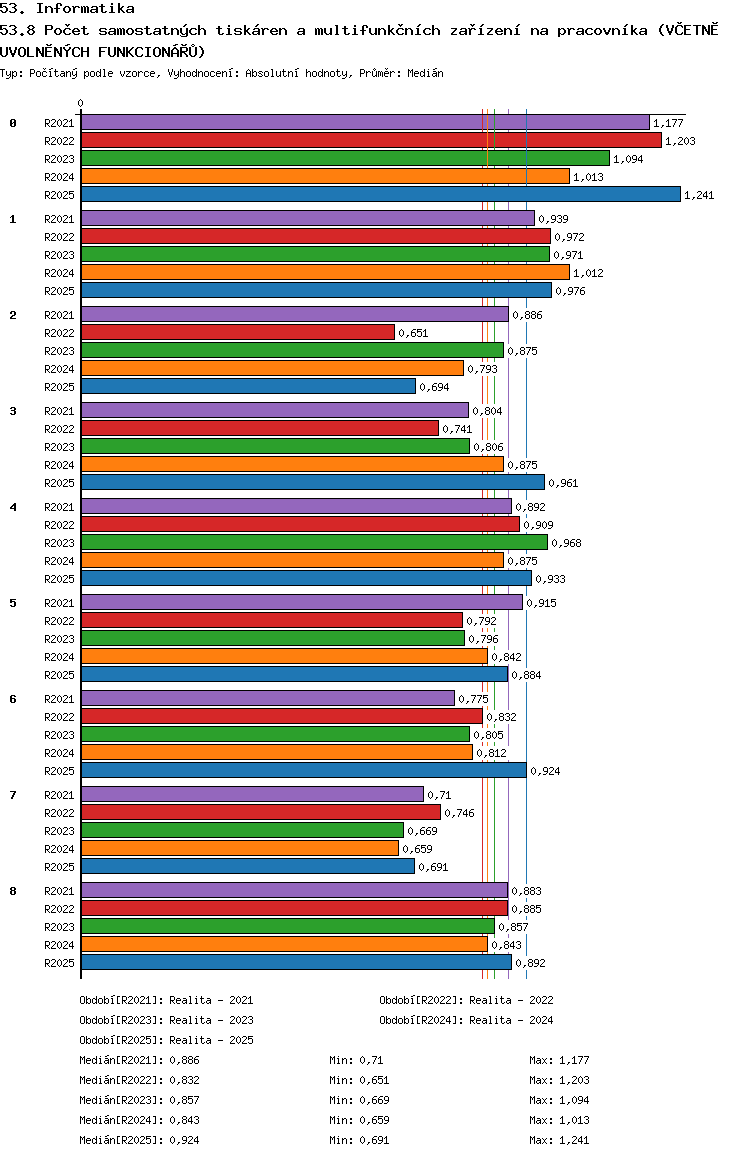 53. Informatika

53.8 Počet samostatných tiskáren a multifunkčních zařízení na pracovníka (VČETNĚ UVOLNĚNÝCH FUNKCIONÁŘŮ)

Typ: Počítaný podle vzorce, Vyhodnocení: Absolutní hodnoty, Průměr: Medián

0

0
R2021 1,177
R2022 1,203
R2023 1,094
R2024 1,013
R2025 1,241

1
R2021 0,939
R2022 0,972
R2023 0,971
R2024 1,012
R2025 0,976

2
R2021 0,886
R2022 0,651
R2023 0,875
R2024 0,793
R2025 0,694

3
R2021 0,804
R2022 0,741
R2023 0,806
R2024 0,875
R2025 0,961

4
R2021 0,892
R2022 0,909
R2023 0,968
R2024 0,875
R2025 0,933

5
R2021 0,915
R2022 0,792
R2023 0,796
R2024 0,842
R2025 0,884

6
R2021 0,775
R2022 0,832
R2023 0,805
R2024 0,812
R2025 0,924

7
R2021 0,71
R2022 0,746
R2023 0,669
R2024 0,659
R2025 0,691

8
R2021 0,883
R2022 0,885
R2023 0,857
R2024 0,843
R2025 0,892

Období[R2021]: Realita - 2021
Období[R2022]: Realita - 2022
Období[R2023]: Realita - 2023
Období[R2024]: Realita - 2024
Období[R2025]: Realita - 2025

Medián[R2021]: 0,886 Min: 0,71 Max: 1,177
Medián[R2022]: 0,832 Min: 0,651 Max: 1,203
Medián[R2023]: 0,857 Min: 0,669 Max: 1,094
Medián[R2024]: 0,843 Min: 0,659 Max: 1,013
Medián[R2025]: 0,924 Min: 0,691 Max: 1,241